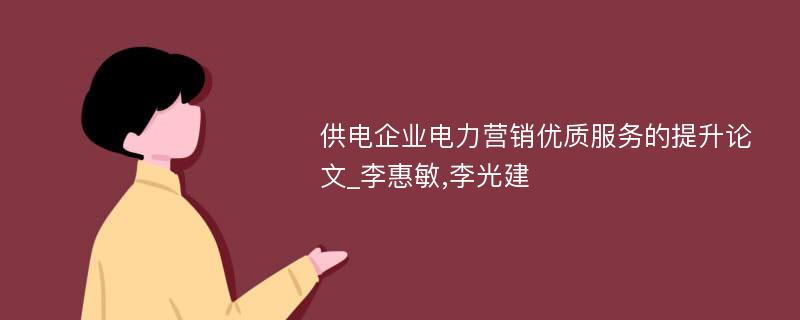 供电企业电力营销优质服务的提升论文_李惠敏,李光建